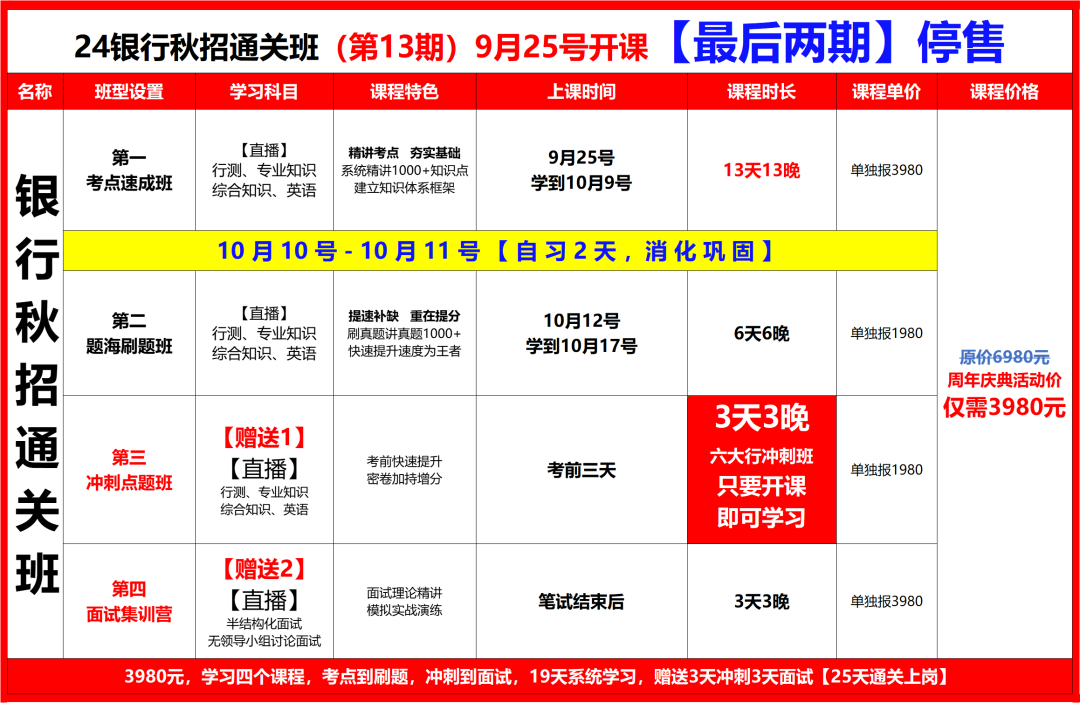 24银行秋招通关班（第13期）9月25号开课【最后两期】停售

| 名称 | 班型设置 | 学习科目 | 课程特色 | 上课时间 | 课程时长 | 课程单价 | 课程价格 |
|---|---|---|---|---|---|---|---|
| 银行秋招通关班 | 第一 考点速成班 | 【直播】 行测、专业知识 综合知识、英语 | 精讲考点 夯实基础 系统精讲1000+知识点 建立知识体系框架 | 9月25号 学到10月9号 | 13天13晚 | 单独报3980 | 原价6980元 周年庆典活动价 仅需3980元 |
| | 10月10号-10月11号【自习2天，消化巩固】 | | | | | | |
| | 第二 题海刷题班 | 【直播】 行测、专业知识 综合知识、英语 | 提速补缺 重在提分 刷真题讲真题1000+ 快速提升速度为王者 | 10月12号 学到10月17号 | 6天6晚 | 单独报1980 | |
| | 第三 冲刺点题班 | 【赠送1】 【直播】 行测、专业知识 综合知识、英语 | 考前快速提升 密卷加持增分 | 考前三天 | 3天3晚 六大行冲刺班 只要开课 即可学习 | 单独报1980 | |
| | 第四 面试集训营 | 【赠送2】 【直播】 半结构化面试 无领导小组讨论面试 | 面试理论精讲 模拟实战演练 | 笔试结束后 | 3天3晚 | 单独报3980 | |

3980元，学习四个课程，考点到刷题，冲刺到面试，19天系统学习，赠送3天冲刺3天面试【25天通关上岗】